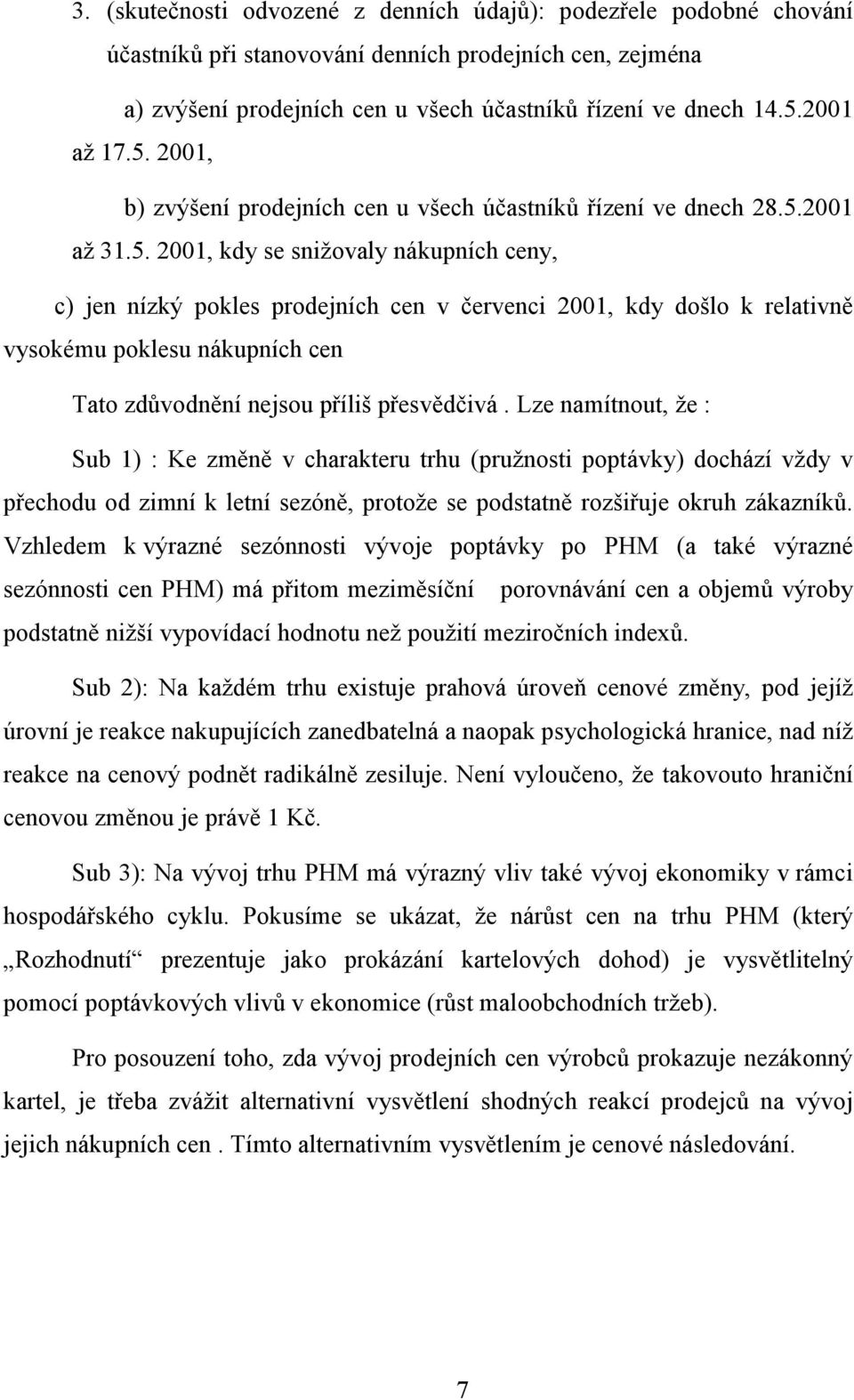 3. (skutečnosti odvozené z denních údajů): podezřele podobné chování účastníků při stanovování denních prodejních cen, zejména

a) zvýšení prodejních cen u všech účastníků řízení ve dnech 14.5.2001 až 17.5. 2001,

b) zvýšení prodejních cen u všech účastníků řízení ve dnech 28.5.2001 až 31.5. 2001, kdy se snižovaly nákupních ceny,

c) jen nízký pokles prodejních cen v červenci 2001, kdy došlo k relativně vysokému poklesu nákupních cen

Tato zdůvodnění nejsou příliš přesvědčivá . Lze namítnout, že :

Sub 1) : Ke změně v charakteru trhu (pružnosti poptávky) dochází vždy v přechodu od zimní k letní sezóně, protože se podstatně rozšiřuje okruh zákazníků. Vzhledem k výrazné sezónnosti vývoje poptávky po PHM (a také výrazné sezónnosti cen PHM) má přitom meziměsíční porovnávání cen a objemů výroby podstatně nižší vypovídací hodnotu než použití meziročních indexů.

Sub 2): Na každém trhu existuje prahová úroveň cenové změny, pod jejíž úrovní je reakce nakupujících zanedbatelná a naopak psychologická hranice, nad níž reakce na cenový podnět radikálně zesiluje. Není vyloučeno, že takovouto hraniční cenovou změnou je právě 1 Kč.

Sub 3): Na vývoj trhu PHM má výrazný vliv také vývoj ekonomiky v rámci hospodářského cyklu. Pokusíme se ukázat, že nárůst cen na trhu PHM (který „Rozhodnutí“ prezentuje jako prokázání kartelových dohod) je vysvětlitelný pomocí poptávkových vlivů v ekonomice (růst maloobchodních tržeb).

Pro posouzení toho, zda vývoj prodejních cen výrobců prokazuje nezákonný kartel, je třeba zvážit alternativní vysvětlení shodných reakcí prodejců na vývoj jejich nákupních cen . Tímto alternativním vysvětlením je cenové následování.

7